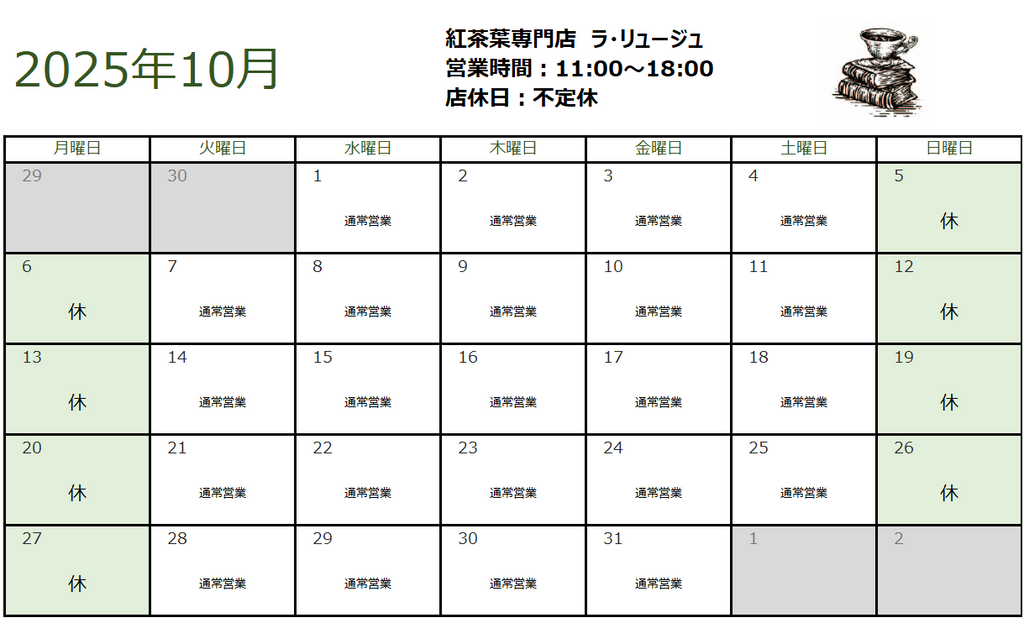 2025年10月

紅茶葉専門店 ラ・リュージュ
営業時間：11:00～18:00
店休日：不定休

| 月曜日 | 火曜日 | 水曜日 | 木曜日 | 金曜日 | 土曜日 | 日曜日 |
|---|---|---|---|---|---|---|
| 29 | 30 | 1 通常営業 | 2 通常営業 | 3 通常営業 | 4 通常営業 | 5 休 |
| 6 休 | 7 通常営業 | 8 通常営業 | 9 通常営業 | 10 通常営業 | 11 通常営業 | 12 休 |
| 13 休 | 14 通常営業 | 15 通常営業 | 16 通常営業 | 17 通常営業 | 18 通常営業 | 19 休 |
| 20 休 | 21 通常営業 | 22 通常営業 | 23 通常営業 | 24 通常営業 | 25 通常営業 | 26 休 |
| 27 休 | 28 通常営業 | 29 通常営業 | 30 通常営業 | 31 通常営業 | 1 | 2 |